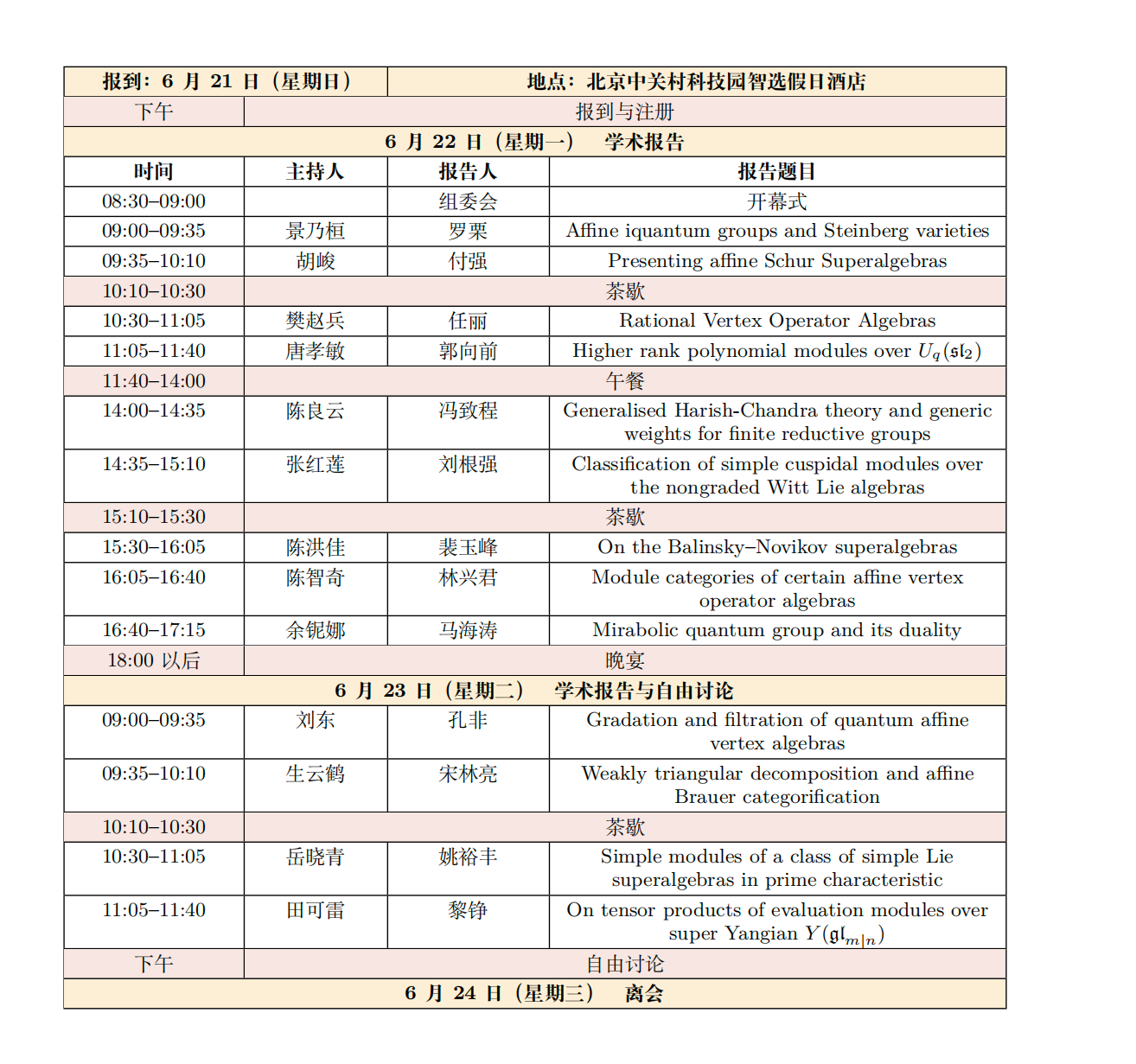 | 报到：6 月 21 日（星期日） | | 地点：北京中关村科技园智选假日酒店 | |
|---|---|---|---|
| 下午 | 报到与注册 | | |
| 6 月 22 日（星期一） 学术报告 | | | |
| 时间 | 主持人 | 报告人 | 报告题目 |
| 08:30–09:00 | | 组委会 | 开幕式 |
| 09:00–09:35 | 景乃桓 | 罗栗 | Affine iquantum groups and Steinberg varieties |
| 09:35–10:10 | 胡峻 | 付强 | Presenting affine Schur Superalgebras |
| 10:10–10:30 | 茶歇 | | |
| 10:30–11:05 | 樊赵兵 | 任丽 | Rational Vertex Operator Algebras |
| 11:05–11:40 | 唐孝敏 | 郭向前 | Higher rank polynomial modules over $U_q(\mathfrak{sl}_2)$ |
| 11:40–14:00 | 午餐 | | |
| 14:00–14:35 | 陈良云 | 冯致程 | Generalised Harish-Chandra theory and generic weights for finite reductive groups |
| 14:35–15:10 | 张红莲 | 刘根强 | Classification of simple cuspidal modules over the nongraded Witt Lie algebras |
| 15:10–15:30 | 茶歇 | | |
| 15:30–16:05 | 陈洪佳 | 裴玉峰 | On the Balinsky–Novikov superalgebras |
| 16:05–16:40 | 陈智奇 | 林兴君 | Module categories of certain affine vertex operator algebras |
| 16:40–17:15 | 余铌娜 | 马海涛 | Mirabolic quantum group and its duality |
| 18:00 以后 | 晚宴 | | |
| 6 月 23 日（星期二） 学术报告与自由讨论 | | | |
| 09:00–09:35 | 刘东 | 孔非 | Gradation and filtration of quantum affine vertex algebras |
| 09:35–10:10 | 生云鹤 | 宋林亮 | Weakly triangular decomposition and affine Brauer categorification |
| 10:10–10:30 | 茶歇 | | |
| 10:30–11:05 | 岳晓青 | 姚裕丰 | Simple modules of a class of simple Lie superalgebras in prime characteristic |
| 11:05–11:40 | 田可雷 | 黎铮 | On tensor products of evaluation modules over super Yangian $Y(\mathfrak{gl}_{m|n})$ |
| 下午 | 自由讨论 | | |
| 6 月 24 日（星期三） 离会 | | | |